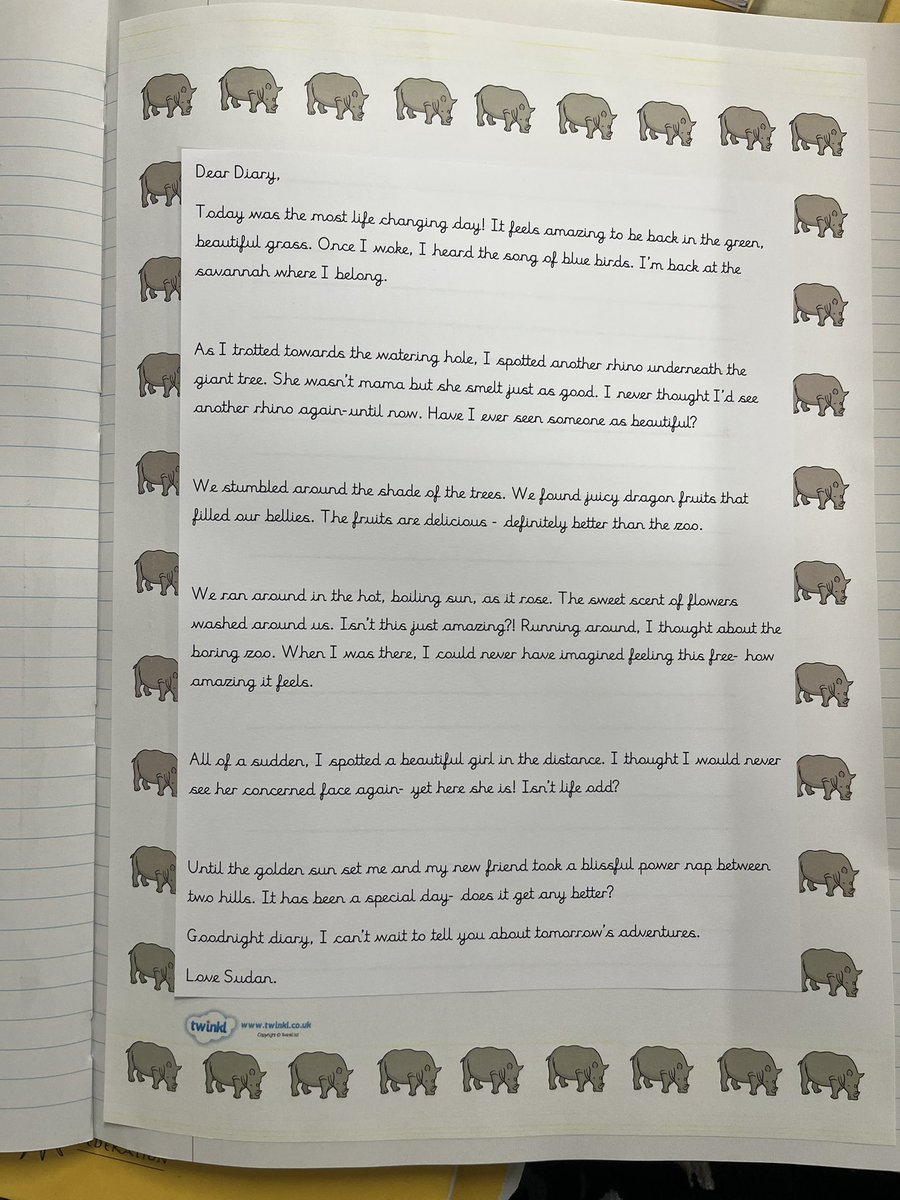 Dear Diary,

Today was the most life changing day! It feels amazing to be back in the green, beautiful grass. Once I woke, I heard the song of blue birds. I'm back at the savannah where I belong.

As I trotted towards the watering hole, I spotted another rhino underneath the giant tree. She wasn't mama but she smelt just as good. I never thought I'd see another rhino again-until now. Have I ever seen someone as beautiful?

We stumbled around the shade of the trees. We found juicy dragon fruits that filled our bellies. The fruits are delicious - definitely better than the zoo.

We ran around in the hot, boiling sun, as it rose. The sweet scent of flowers washed around us. Isn't this just amazing?! Running around, I thought about the boring zoo. When I was there, I could never have imagined feeling this free- how amazing it feels.

All of a sudden, I spotted a beautiful girl in the distance. I thought I would never see her concerned face again- yet here she is! Isn't life odd?

Until the golden sun set me and my new friend took a blissful power nap between two hills. It has been a special day- does it get any better?

Goodnight diary, I can't wait to tell you about tomorrow's adventures.

Love Sudan.

twinkl www.twinkl.co.uk
Copyright © Twinkl Ltd